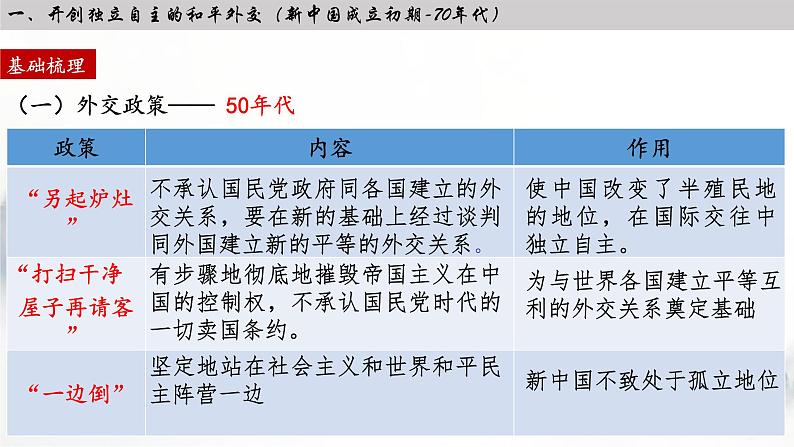 一、开创独立自主的和平外交（新中国成立初期-70年代）

基础梳理

（一）外交政策—— 50年代

| 政策 | 内容 | 作用 |
|---|---|---|
| “另起炉灶” | 不承认国民党政府同各国建立的外交关系，要在新的基础上经过谈判同外国建立新的平等的外交关系。 | 使中国改变了半殖民地的地位，在国际交往中独立自主。 |
| “打扫干净屋子再请客” | 有步骤地彻底地摧毁帝国主义在中国的控制权，不承认国民党时代的一切卖国条约。 | 为与世界各国建立平等互利的外交关系奠定基础 |
| “一边倒” | 坚定地站在社会主义和世界和平民主阵营一边 | 新中国不致处于孤立地位 |